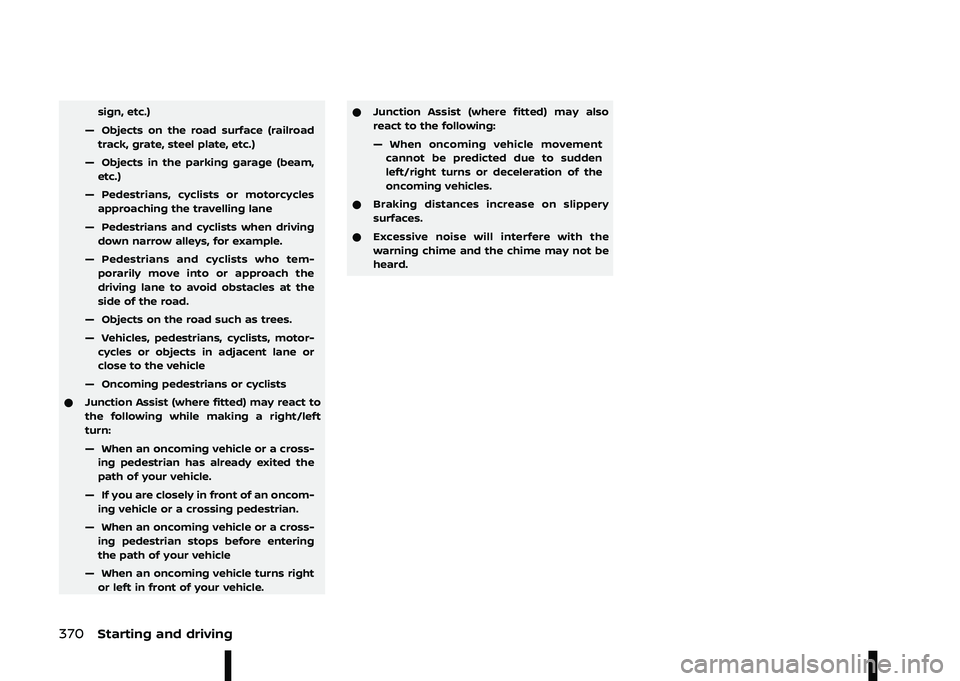 sign, etc.)

— Objects on the road surface (railroad track, grate, steel plate, etc.)

— Objects in the parking garage (beam, etc.)

— Pedestrians, cyclists or motorcycles approaching the travelling lane

— Pedestrians and cyclists when driving down narrow alleys, for example.

— Pedestrians and cyclists who temporarily move into or approach the driving lane to avoid obstacles at the side of the road.

— Objects on the road such as trees.

— Vehicles, pedestrians, cyclists, motorcycles or objects in adjacent lane or close to the vehicle

— Oncoming pedestrians or cyclists

● Junction Assist (where fitted) may react to the following while making a right/left turn:

— When an oncoming vehicle or a crossing pedestrian has already exited the path of your vehicle.

— If you are closely in front of an oncoming vehicle or a crossing pedestrian.

— When an oncoming vehicle or a crossing pedestrian stops before entering the path of your vehicle

— When an oncoming vehicle turns right or left in front of your vehicle.

● Junction Assist (where fitted) may also react to the following:

— When oncoming vehicle movement cannot be predicted due to sudden left/right turns or deceleration of the oncoming vehicles.

● Braking distances increase on slippery surfaces.

● Excessive noise will interfere with the warning chime and the chime may not be heard.

370 Starting and driving

carmanualsonline.info